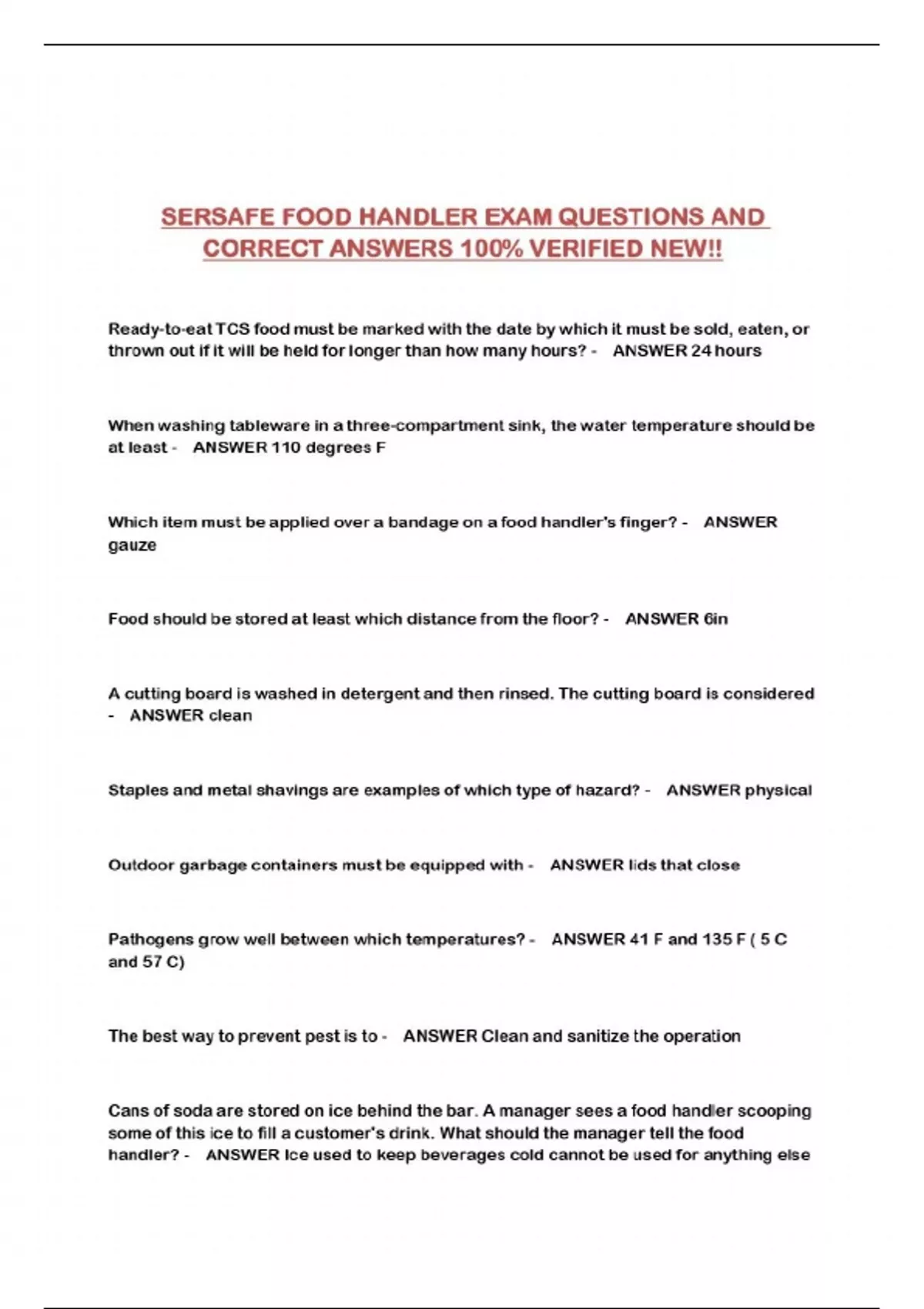 SERSAFE FOOD HANDLER EXAM QUESTIONS AND CORRECT ANSWERS 100% VERIFIED NEW!!

Ready-to-eat TCS food must be marked with the date by which it must be sold, eaten, or thrown out if it will be held for longer than how many hours? - ANSWER 24 hours

When washing tableware in a three-compartment sink, the water temperature should be at least - ANSWER 110 degrees F

Which item must be applied over a bandage on a food handler's finger? - ANSWER gauze

Food should be stored at least which distance from the floor? - ANSWER 6in

A cutting board is washed in detergent and then rinsed. The cutting board is considered - ANSWER clean

Staples and metal shavings are examples of which type of hazard? - ANSWER physical

Outdoor garbage containers must be equipped with - ANSWER lids that close

Pathogens grow well between which temperatures? - ANSWER 41 F and 135 F ( 5 C and 57 C)

The best way to prevent pest is to - ANSWER Clean and sanitize the operation

Cans of soda are stored on ice behind the bar. A manager sees a food handler scooping some of this ice to fill a customer's drink. What should the manager tell the food handler? - ANSWER Ice used to keep beverages cold cannot be used for anything else